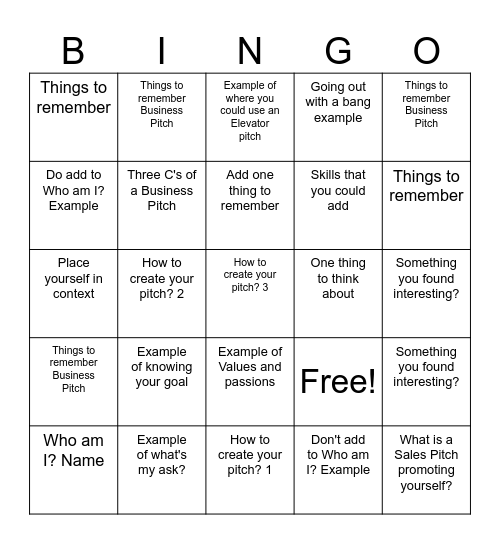 | B | I | N | G | O |
|---|---|---|---|---|
| Things to remember | Things to remember Business Pitch | Example of where you could use an Elevator pitch | Going out with a bang example | Things to remember Business Pitch |
| Do add to Who am I? Example | Three C's of a Business Pitch | Add one thing to remember | Skills that you could add | Things to remember |
| Place yourself in context | How to create your pitch? 2 | How to create your pitch? 3 | One thing to think about | Something you found interesting? |
| Things to remember Business Pitch | Example of knowing your goal | Example of Values and passions | Free! | Something you found interesting? |
| Who am I? Name | Example of what's my ask? | How to create your pitch? 1 | Don't add to Who am I? Example | What is a Sales Pitch promoting yourself? |